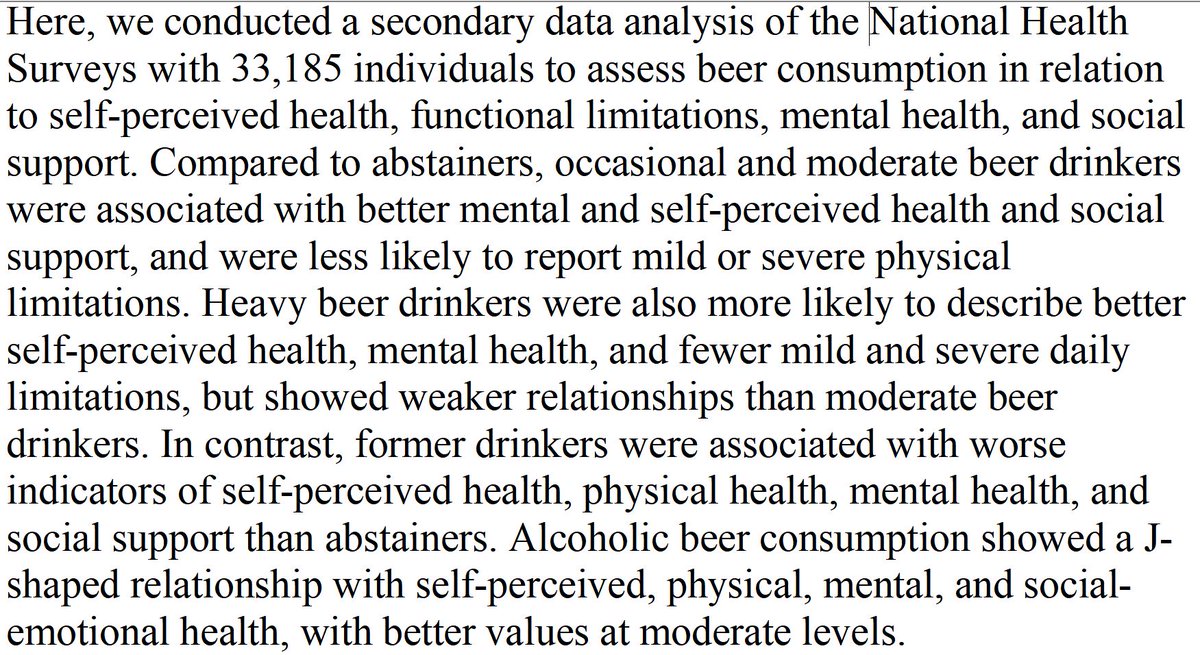 Here, we conducted a secondary data analysis of the National Health Surveys with 33,185 individuals to assess beer consumption in relation to self-perceived health, functional limitations, mental health, and social support. Compared to abstainers, occasional and moderate beer drinkers were associated with better mental and self-perceived health and social support, and were less likely to report mild or severe physical limitations. Heavy beer drinkers were also more likely to describe better self-perceived health, mental health, and fewer mild and severe daily limitations, but showed weaker relationships than moderate beer drinkers. In contrast, former drinkers were associated with worse indicators of self-perceived health, physical health, mental health, and social support than abstainers. Alcoholic beer consumption showed a J-shaped relationship with self-perceived, physical, mental, and social-emotional health, with better values at moderate levels.